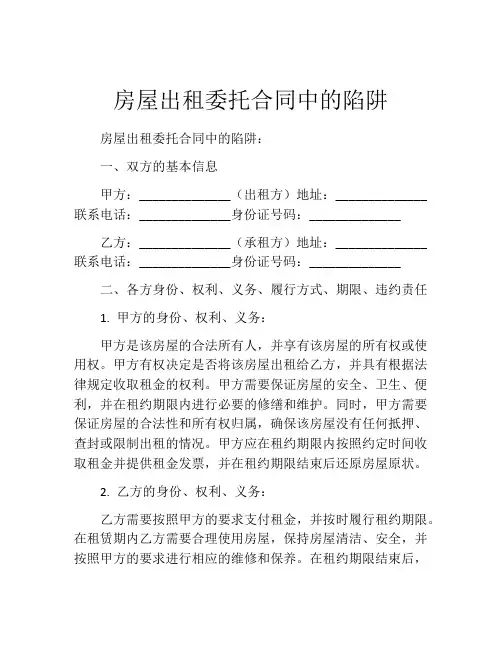 房屋出租委托合同中的陷阱

房屋出租委托合同中的陷阱：

一、双方的基本信息

甲方：______________（出租方）地址：______________ 联系电话：______________身份证号码：______________

乙方：______________（承租方）地址：______________ 联系电话：______________身份证号码：______________

二、各方身份、权利、义务、履行方式、期限、违约责任

1. 甲方的身份、权利、义务：

甲方是该房屋的合法所有人，并享有该房屋的所有权或使用权。甲方有权决定是否将该房屋出租给乙方，并具有根据法律规定收取租金的权利。甲方需要保证房屋的安全、卫生、便利，并在租约期限内进行必要的修缮和维护。同时，甲方需要保证房屋的合法性和所有权归属，确保该房屋没有任何抵押、查封或限制出租的情况。甲方应在租约期限内按照约定时间收取租金并提供租金发票，并在租约期限结束后还原房屋原状。

2. 乙方的身份、权利、义务：

乙方需要按照甲方的要求支付租金，并按时履行租约期限。在租赁期内乙方需要合理使用房屋，保持房屋清洁、安全，并按照甲方的要求进行相应的维修和保养。在租约期限结束后，